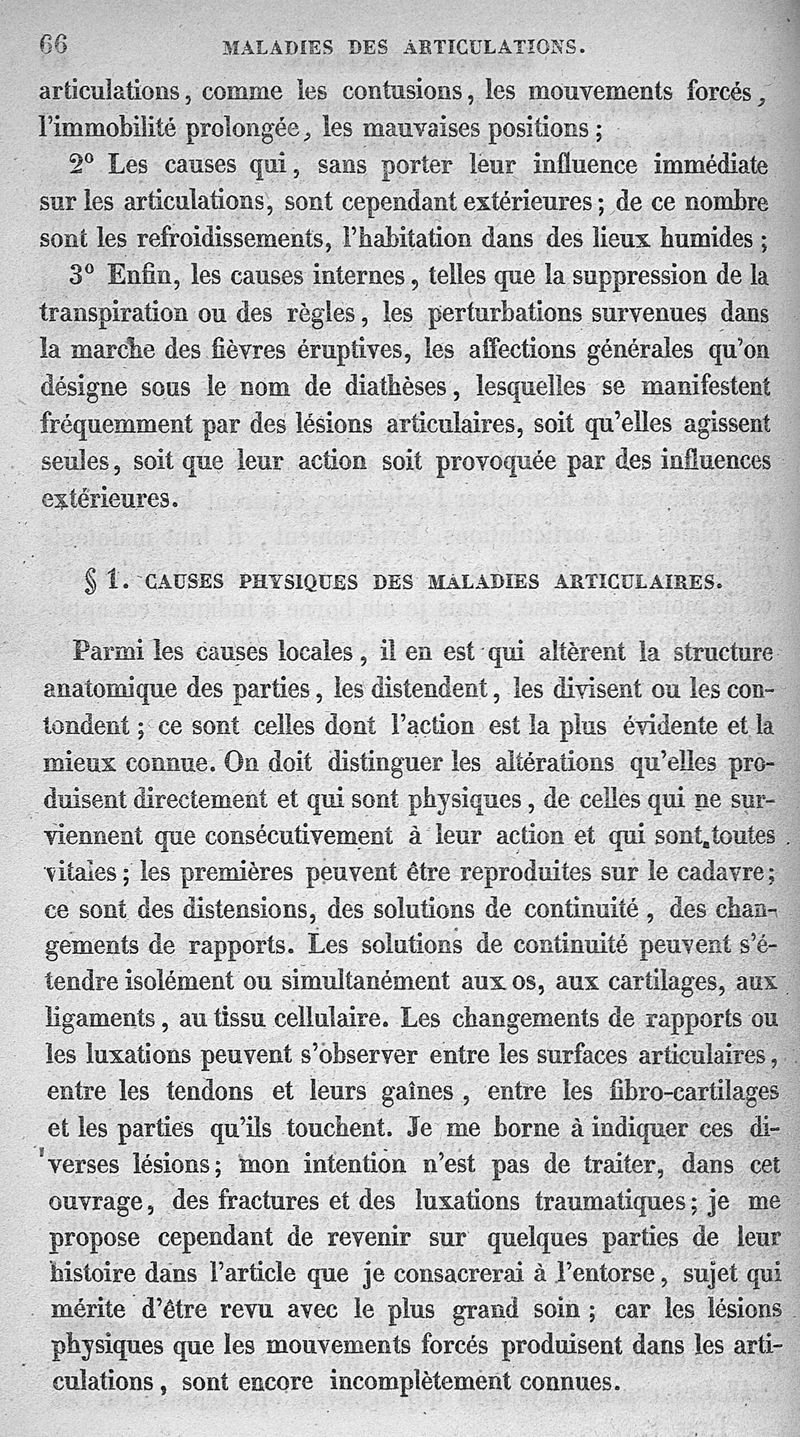 66 MALADIES DES ARTICULATIONS.

articulations, comme les contusions, les mouvements forcés, l'immobilité prolongée, les mauvaises positions;

2° Les causes qui, sans porter leur influence immédiate sur les articulations, sont cependant extérieures; de ce nombre sont les refroidissements, l'habitation dans des lieux humides;

3° Enfin, les causes internes, telles que la suppression de la transpiration ou des règles, les perturbations survenues dans la marche des fièvres éruptives, les affections générales qu'on désigne sous le nom de diathèses, lesquelles se manifestent fréquemment par des lésions articulaires, soit qu'elles agissent seules, soit que leur action soit provoquée par des influences extérieures.

§ 1. CAUSES PHYSIQUES DES MALADIES ARTICULAIRES.

Parmi les causes locales, il en est qui altèrent la structure anatomique des parties, les distendent, les divisent ou les contondent; ce sont celles dont l'action est la plus évidente et la mieux connue. On doit distinguer les altérations qu'elles produisent directement et qui sont physiques, de celles qui ne surviennent que consécutivement à leur action et qui sont toutes vitales; les premières peuvent être reproduites sur le cadavre; ce sont des distensions, des solutions de continuité, des changements de rapports. Les solutions de continuité peuvent s'étendre isolément ou simultanément aux os, aux cartilages, aux ligaments, au tissu cellulaire. Les changements de rapports ou les luxations peuvent s'observer entre les surfaces articulaires, entre les tendons et leurs gaînes, entre les fibro-cartilages et les parties qu'ils touchent. Je me borne à indiquer ces diverses lésions; mon intention n'est pas de traiter, dans cet ouvrage, des fractures et des luxations traumatiques; je me propose cependant de revenir sur quelques parties de leur histoire dans l'article que je consacrerai à l'entorse, sujet qui mérite d'être revu avec le plus grand soin; car les lésions physiques que les mouvements forcés produisent dans les articulations, sont encore incomplètement connues.